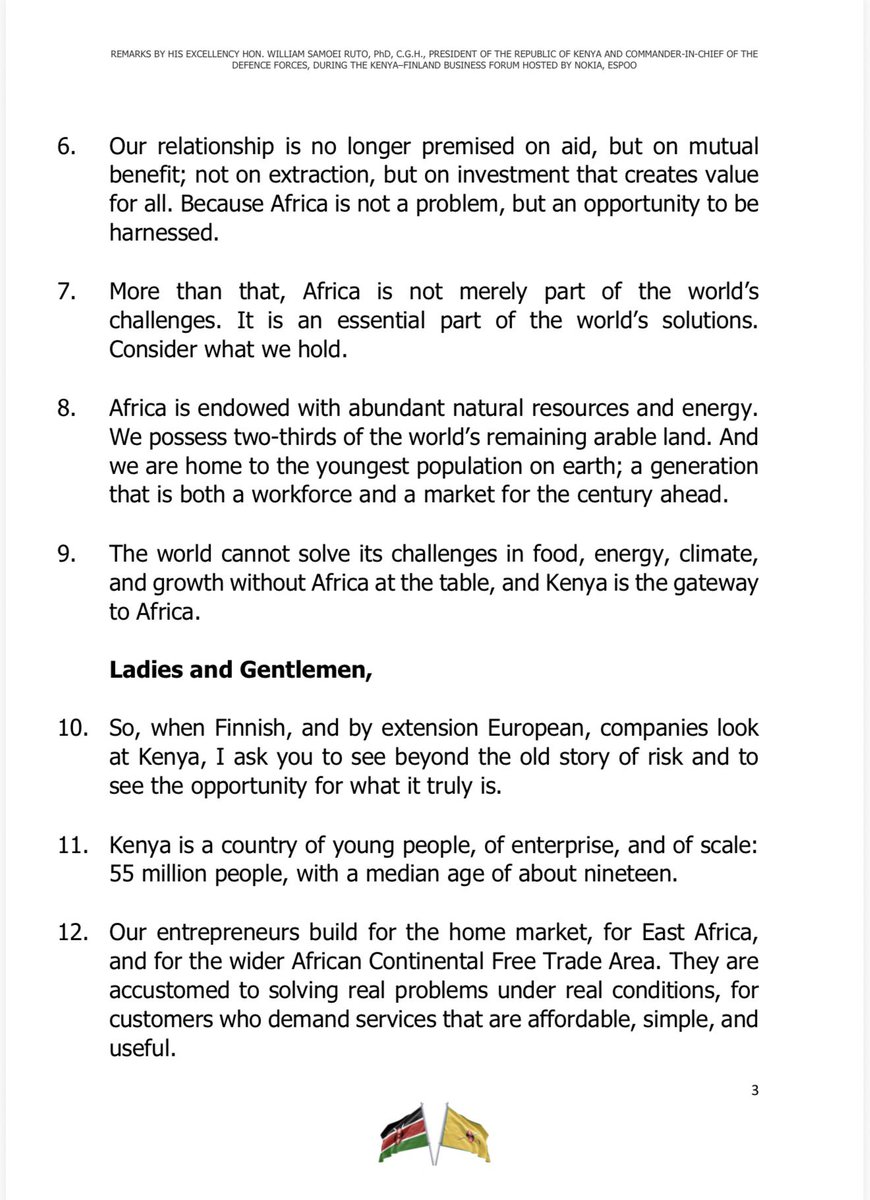 REMARKS BY HIS EXCELLENCY HON. WILLIAM SAMOEI RUTO, PhD, C.G.H., PRESIDENT OF THE REPUBLIC OF KENYA AND COMMANDER-IN-CHIEF OF THE DEFENCE FORCES, DURING THE KENYA–FINLAND BUSINESS FORUM HOSTED BY NOKIA, ESPOO

6. Our relationship is no longer premised on aid, but on mutual benefit; not on extraction, but on investment that creates value for all. Because Africa is not a problem, but an opportunity to be harnessed.

7. More than that, Africa is not merely part of the world's challenges. It is an essential part of the world's solutions. Consider what we hold.

8. Africa is endowed with abundant natural resources and energy. We possess two-thirds of the world's remaining arable land. And we are home to the youngest population on earth; a generation that is both a workforce and a market for the century ahead.

9. The world cannot solve its challenges in food, energy, climate, and growth without Africa at the table, and Kenya is the gateway to Africa.

Ladies and Gentlemen,

10. So, when Finnish, and by extension European, companies look at Kenya, I ask you to see beyond the old story of risk and to see the opportunity for what it truly is.

11. Kenya is a country of young people, of enterprise, and of scale: 55 million people, with a median age of about nineteen.

12. Our entrepreneurs build for the home market, for East Africa, and for the wider African Continental Free Trade Area. They are accustomed to solving real problems under real conditions, for customers who demand services that are affordable, simple, and useful.

3